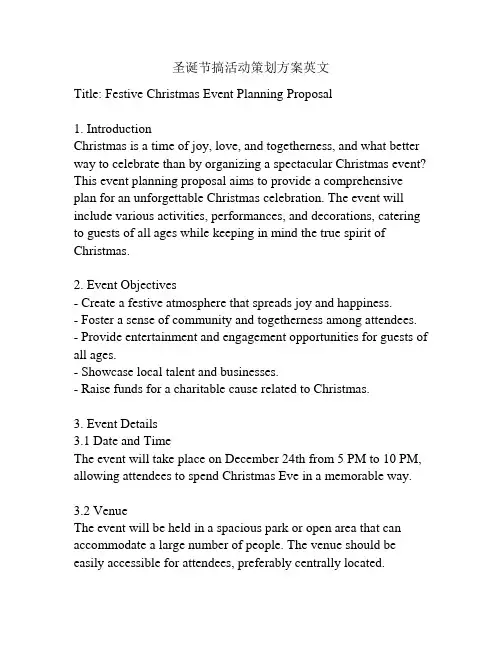 圣诞节搞活动策划方案英文

Title: Festive Christmas Event Planning Proposal

1. Introduction
Christmas is a time of joy, love, and togetherness, and what better way to celebrate than by organizing a spectacular Christmas event? This event planning proposal aims to provide a comprehensive plan for an unforgettable Christmas celebration. The event will include various activities, performances, and decorations, catering to guests of all ages while keeping in mind the true spirit of Christmas.

2. Event Objectives
- Create a festive atmosphere that spreads joy and happiness.
- Foster a sense of community and togetherness among attendees.
- Provide entertainment and engagement opportunities for guests of all ages.
- Showcase local talent and businesses.
- Raise funds for a charitable cause related to Christmas.

3. Event Details
3.1 Date and Time
The event will take place on December 24th from 5 PM to 10 PM, allowing attendees to spend Christmas Eve in a memorable way.

3.2 Venue
The event will be held in a spacious park or open area that can accommodate a large number of people. The venue should be easily accessible for attendees, preferably centrally located.